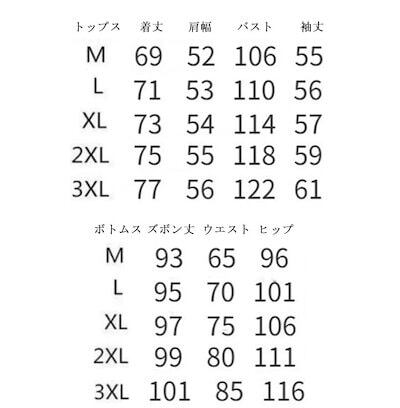 | トップス | 着丈 | 肩幅 | バスト | 袖丈 |
|---|---|---|---|---|
| M | 69 | 52 | 106 | 55 |
| L | 71 | 53 | 110 | 56 |
| XL | 73 | 54 | 114 | 57 |
| 2XL | 75 | 55 | 118 | 59 |
| 3XL | 77 | 56 | 122 | 61 |

| ボトムス | ズボン丈 | ウエスト | ヒップ |
|---|---|---|---|
| M | 93 | 65 | 96 |
| L | 95 | 70 | 101 |
| XL | 97 | 75 | 106 |
| 2XL | 99 | 80 | 111 |
| 3XL | 101 | 85 | 116 |